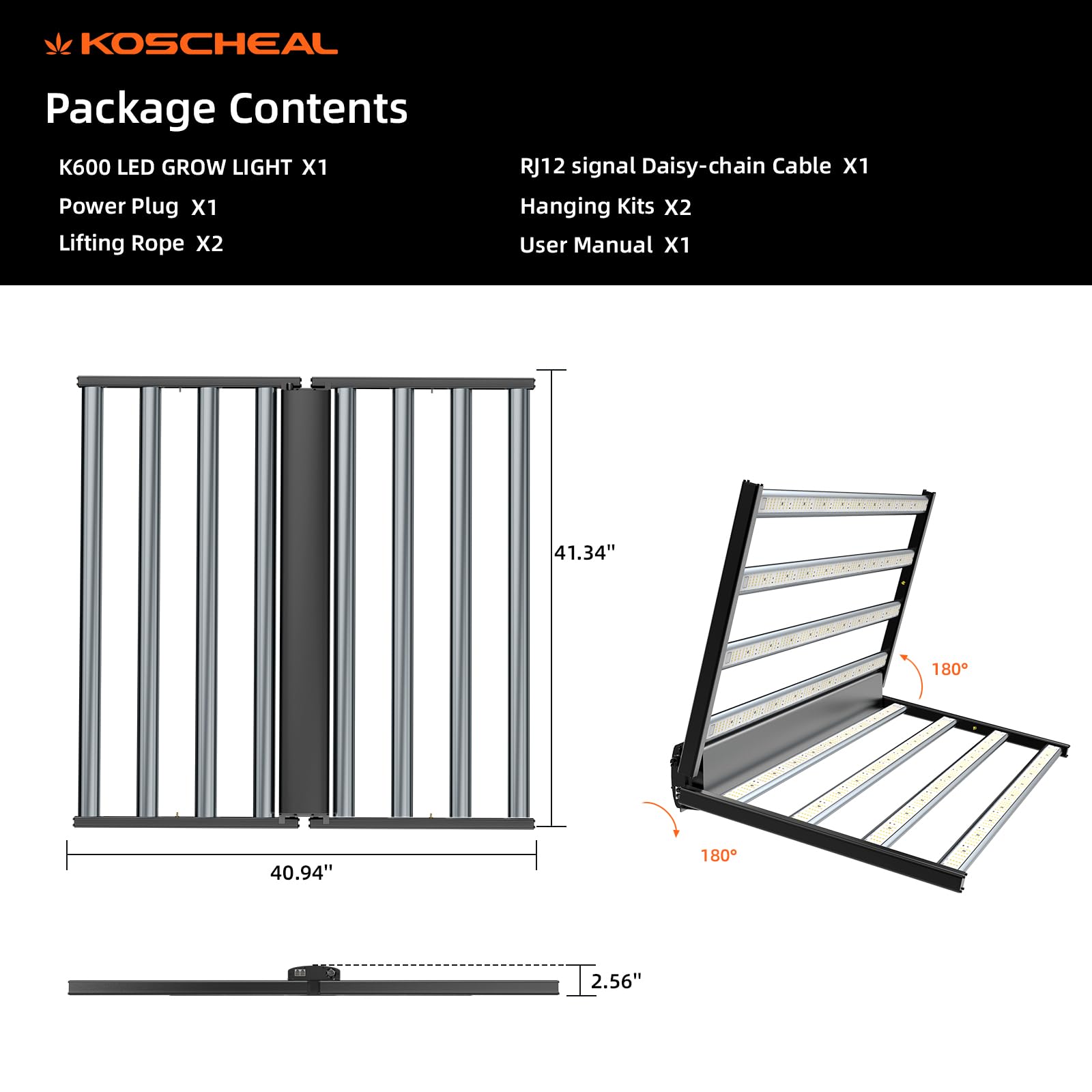 KOSCHEAL

Package Contents

K600 LED GROW LIGHT X1

Power Plug X1

Lifting Rope X2

RJ12 signal Daisy-chain Cable X1

Hanging Kits X2

User Manual X1

41.34"

40.94"

180°

180°

2.56"